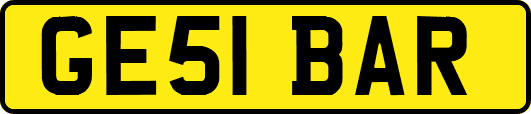 GE51 BAR